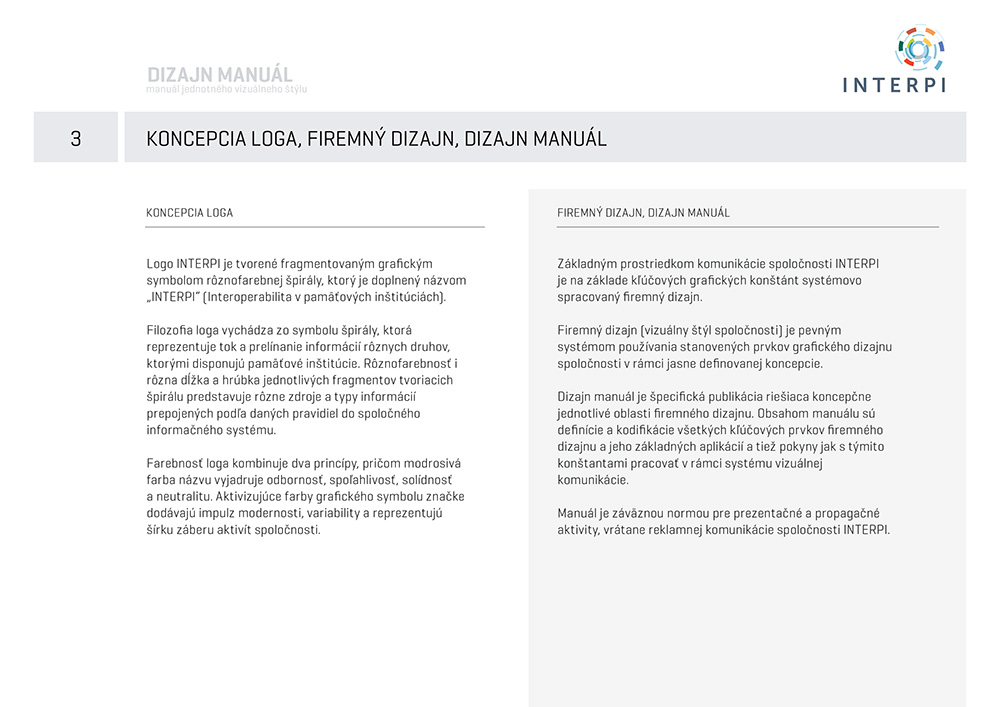 DIZAJN MANUÁL
manuál jednotného vizuálneho štýlu

INTERPI

3

KONCEPCIA LOGA, FIREMNÝ DIZAJN, DIZAJN MANUÁL

KONCEPCIA LOGA

Logo INTERPI je tvorené fragmentovaným grafickým symbolom rôznofarebnej špirály, ktorý je doplnený názvom „INTERPI" (Interoperabilita v pamäťových inštitúciách).

Filozofia loga vychádza zo symbolu špirály, ktorá reprezentuje tok a prelínanie informácií rôznych druhov, ktorými disponujú pamäťové inštitúcie. Rôznofarebnosť i rôzna dĺžka a hrúbka jednotlivých fragmentov tvoriacich špirálu predstavuje rôzne zdroje a typy informácií prepojených podľa daných pravidiel do spoločného informačného systému.

Farebnosť loga kombinuje dva princípy, pričom modrosivá farba názvu vyjadruje odbornosť, spoľahlivosť, solídnosť a neutralitu. Aktivizujúce farby grafického symbolu značke dodávajú impulz modernosti, variability a reprezentujú šírku záberu aktivít spoločnosti.

FIREMNÝ DIZAJN, DIZAJN MANUÁL

Základným prostriedkom komunikácie spoločnosti INTERPI je na základe kľúčových grafických konštánt systémovo spracovaný firemný dizajn.

Firemný dizajn (vizuálny štýl spoločnosti) je pevným systémom používania stanovených prvkov grafického dizajnu spoločnosti v rámci jasne definovanej koncepcie.

Dizajn manuál je špecifická publikácia riešiaca koncepčne jednotlivé oblasti firemného dizajnu. Obsahom manuálu sú definície a kodifikácie všetkých kľúčových prvkov firemného dizajnu a jeho základných aplikácií a tiež pokyny jak s týmito konštantami pracovať v rámci systému vizuálnej komunikácie.

Manuál je záväznou normou pre prezentačné a propagačné aktivity, vrátane reklamnej komunikácie spoločnosti INTERPI.